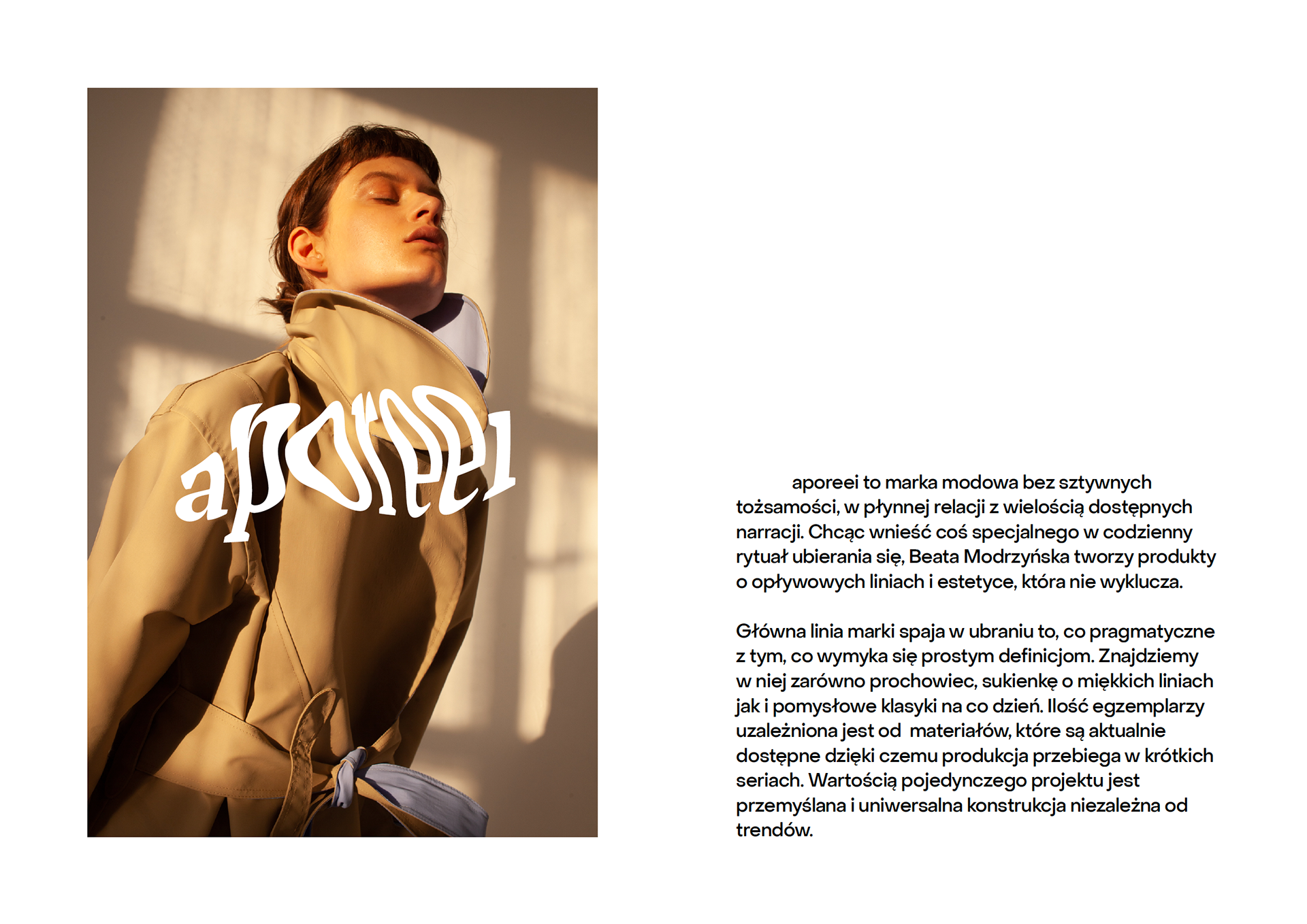 aporeei

aporeei to marka modowa bez sztywnych tożsamości, w płynnej relacji z wielością dostępnych narracji. Chcąc wnieść coś specjalnego w codzienny rytuał ubierania się, Beata Modrzyńska tworzy produkty o opływowych liniach i estetyce, która nie wyklucza.

Główna linia marki spaja w ubraniu to, co pragmatyczne z tym, co wymyka się prostym definicjom. Znajdziemy w niej zarówno prochowiec, sukienkę o miękkich liniach jak i pomysłowe klasyki na co dzień. Ilość egzemplarzy uzależniona jest od materiałów, które są aktualnie dostępne dzięki czemu produkcja przebiega w krótkich seriach. Wartością pojedynczego projektu jest przemyślana i uniwersalna konstrukcja niezależna od trendów.